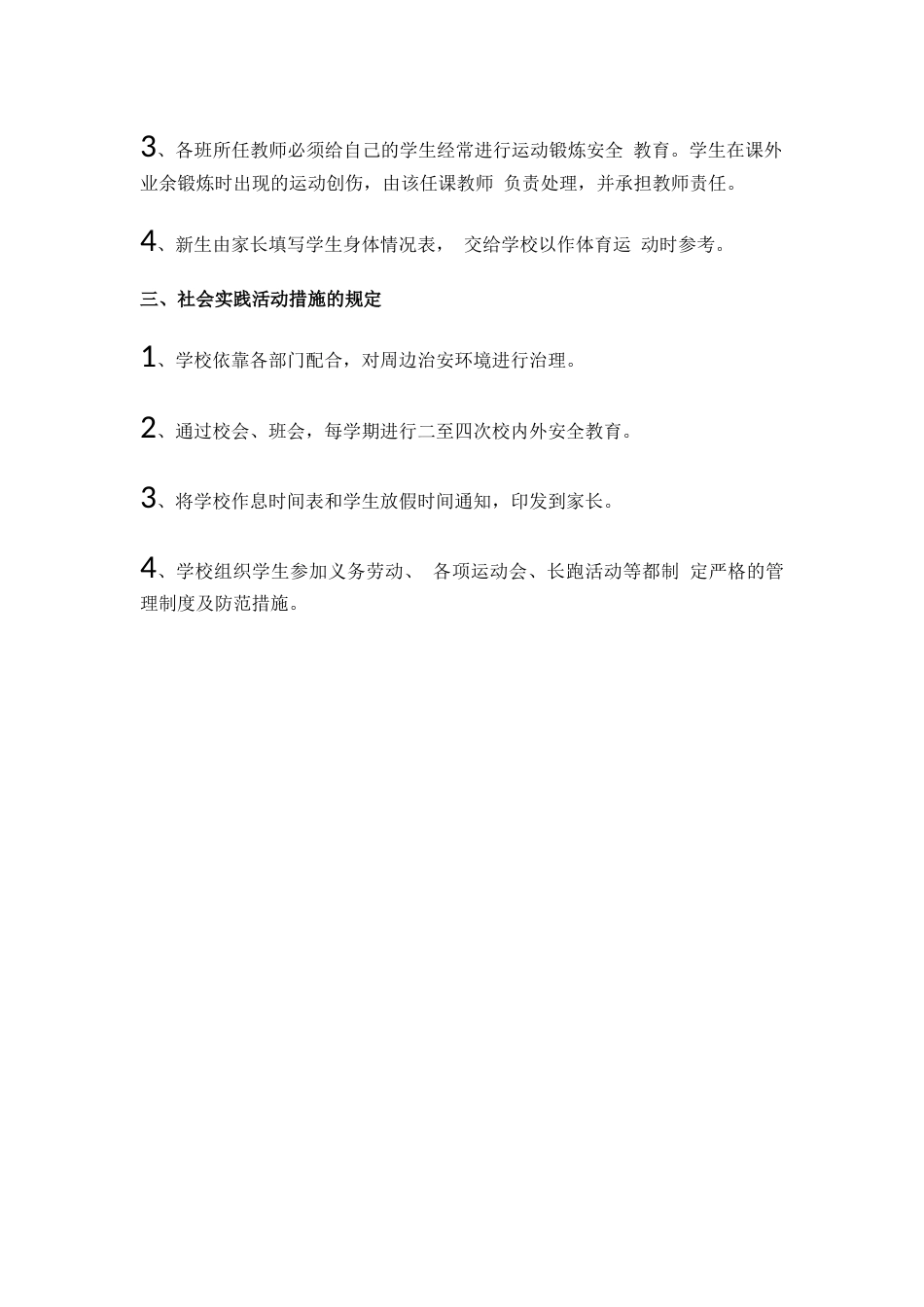 3、各班所任教师必须给自己的学生经常进行运动锻炼安全 教育。学生在课外业余锻炼时出现的运动创伤，由该任课教师 负责处理，并承担教师责任。

4、新生由家长填写学生身体情况表， 交给学校以作体育运 动时参考。

三、社会实践活动措施的规定

1、学校依靠各部门配合，对周边治安环境进行治理。

2、通过校会、班会，每学期进行二至四次校内外安全教育。

3、将学校作息时间表和学生放假时间通知，印发到家长。

4、学校组织学生参加义务劳动、 各项运动会、长跑活动等都制 定严格的管理制度及防范措施。